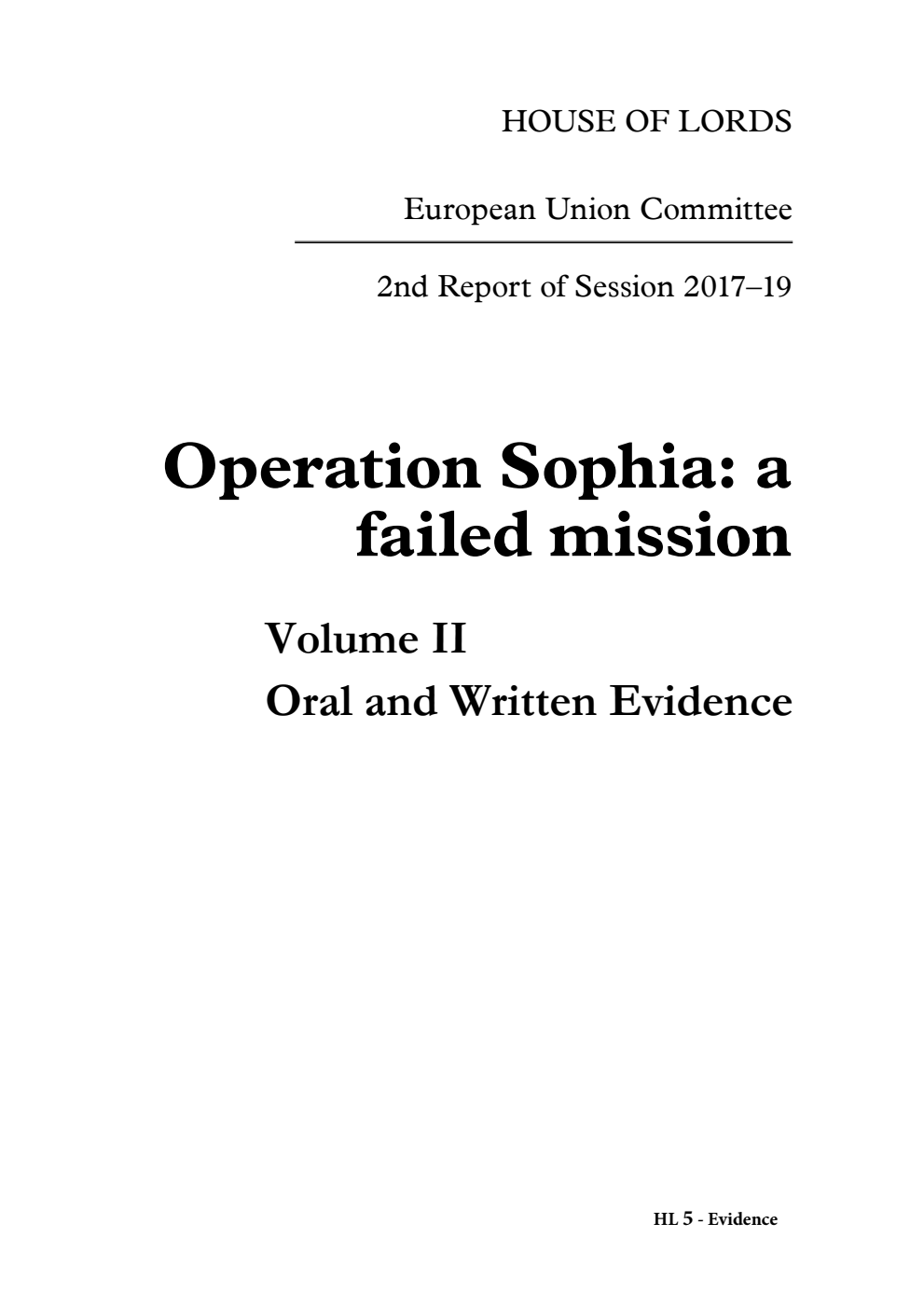 HOUSE OF LORDS

European Union Committee

2nd Report of Session 2017–19

Operation Sophia: a failed mission

Volume II

Oral and Written Evidence

HL 5 - Evidence